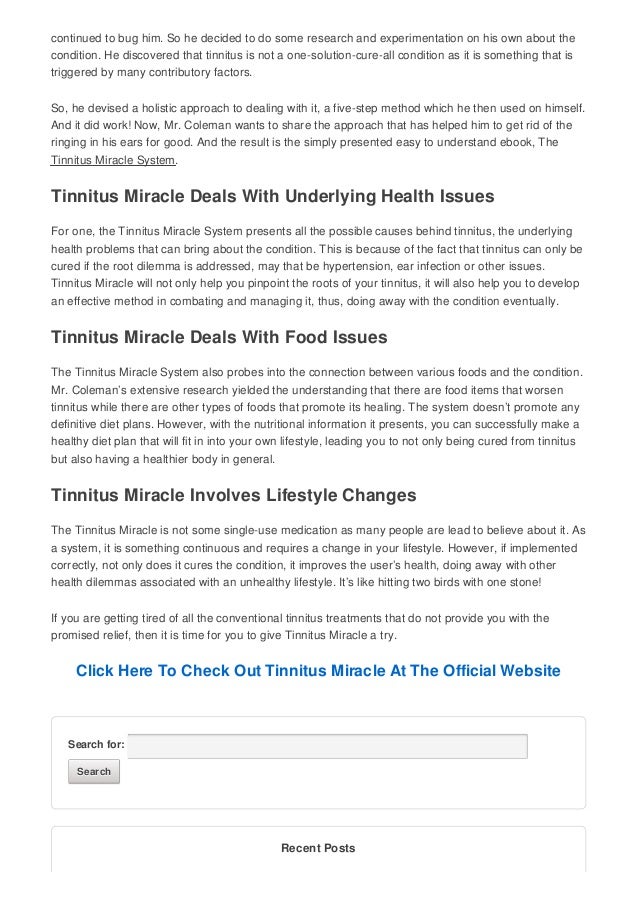 continued to bug him. So he decided to do some research and experimentation on his own about the condition. He discovered that tinnitus is not a one-solution-cure-all condition as it is something that is triggered by many contributory factors.

So, he devised a holistic approach to dealing with it, a five-step method which he then used on himself. And it did work! Now, Mr. Coleman wants to share the approach that has helped him to get rid of the ringing in his ears for good. And the result is the simply presented easy to understand ebook, The Tinnitus Miracle System.

Tinnitus Miracle Deals With Underlying Health Issues

For one, the Tinnitus Miracle System presents all the possible causes behind tinnitus, the underlying health problems that can bring about the condition. This is because of the fact that tinnitus can only be cured if the root dilemma is addressed, may that be hypertension, ear infection or other issues. Tinnitus Miracle will not only help you pinpoint the roots of your tinnitus, it will also help you to develop an effective method in combating and managing it, thus, doing away with the condition eventually.

Tinnitus Miracle Deals With Food Issues

The Tinnitus Miracle System also probes into the connection between various foods and the condition. Mr. Coleman's extensive research yielded the understanding that there are food items that worsen tinnitus while there are other types of foods that promote its healing. The system doesn't promote any definitive diet plans. However, with the nutritional information it presents, you can successfully make a healthy diet plan that will fit in into your own lifestyle, leading you to not only being cured from tinnitus but also having a healthier body in general.

Tinnitus Miracle Involves Lifestyle Changes

The Tinnitus Miracle is not some single-use medication as many people are lead to believe about it. As a system, it is something continuous and requires a change in your lifestyle. However, if implemented correctly, not only does it cures the condition, it improves the user's health, doing away with other health dilemmas associated with an unhealthy lifestyle. It's like hitting two birds with one stone!

If you are getting tired of all the conventional tinnitus treatments that do not provide you with the promised relief, then it is time for you to give Tinnitus Miracle a try.

Click Here To Check Out Tinnitus Miracle At The Official Website

Search for:

Search

Recent Posts